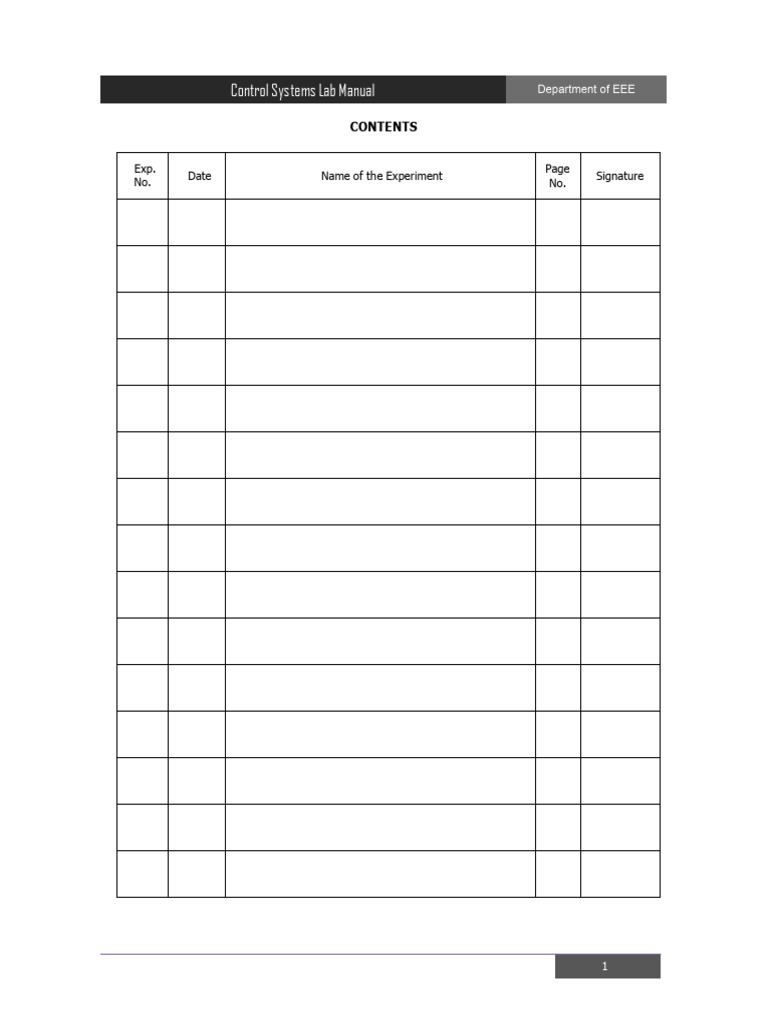 Control Systems Lab Manual

Department of EEE

CONTENTS

| Exp. No. | Date | Name of the Experiment | Page No. | Signature |
|---|---|---|---|---|
| | | | | |
| | | | | |
| | | | | |
| | | | | |
| | | | | |
| | | | | |
| | | | | |
| | | | | |
| | | | | |
| | | | | |
| | | | | |
| | | | | |
| | | | | |
| | | | | |
| | | | | |

1